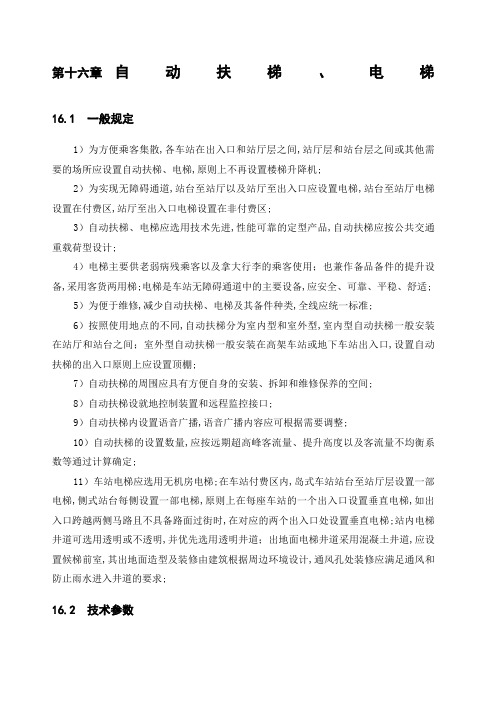 第十六章 自 动 扶 梯 、 电 梯

16.1 一般规定

1）为方便乘客集散，各车站在出入口和站厅层之间，站厅层和站台层之间或其他需要的场所应设置自动扶梯、电梯，原则上不再设置楼梯升降机；

2）为实现无障碍通道，站台至站厅以及站厅至出入口应设置电梯，站台至站厅电梯设置在付费区，站厅至出入口电梯设置在非付费区；

3）自动扶梯、电梯应选用技术先进，性能可靠的定型产品，自动扶梯应按公共交通重载荷型设计；

4）电梯主要供老弱病残乘客以及拿大行李的乘客使用；也兼作备品备件的提升设备，采用客货两用梯；电梯是车站无障碍通道中的主要设备，应安全、可靠、平稳、舒适；

5）为便于维修，减少自动扶梯、电梯及其备件种类，全线应统一标准；

6）按照使用地点的不同，自动扶梯分为室内型和室外型，室内型自动扶梯一般安装在站厅和站台之间；室外型自动扶梯一般安装在高架车站或地下车站出入口，设置自动扶梯的出入口原则上应设置顶棚；

7）自动扶梯的周围应具有方便自身的安装、拆卸和维修保养的空间；

8）自动扶梯设就地控制装置和远程监控接口；

9）自动扶梯内设置语音广播，语音广播内容应可根据需要调整；

10）自动扶梯的设置数量，应按远期超高峰客流量、提升高度以及客流量不均衡系数等通过计算确定；

11）车站电梯应选用无机房电梯；在车站付费区内，岛式车站站台至站厅层设置一部电梯，侧式站台每侧设置一部电梯，原则上在每座车站的一个出入口设置垂直电梯，如出入口跨越两侧马路且不具备路面过街时，在对应的两个出入口处设置垂直电梯；站内电梯井道可选用透明或不透明，并优先选用透明井道；出地面电梯井道采用混凝土井道，应设置候梯前室，其出地面造型及装修由建筑根据周边环境设计，通风孔处装修应满足通风和防止雨水进入井道的要求；

16.2 技术参数